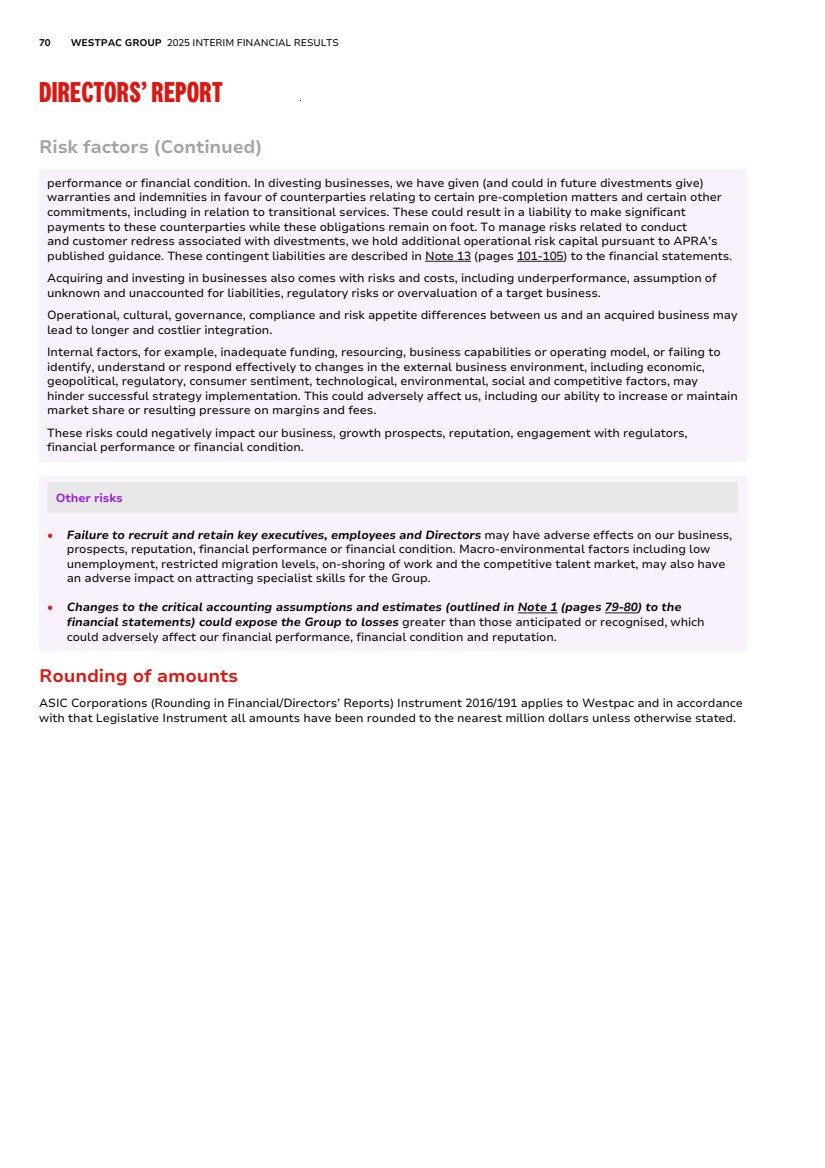 70 WESTPAC GROUP 2025 INTERIM FINANCIAL RESULTS

DIRECTORS' REPORT

Risk factors (Continued)

performance or financial condition. In divesting businesses, we have given (and could in future divestments give) warranties and indemnities in favour of counterparties relating to certain pre-completion matters and certain other commitments, including in relation to transitional services. These could result in a liability to make significant payments to these counterparties while these obligations remain on foot. To manage risks related to conduct and customer redress associated with divestments, we hold additional operational risk capital pursuant to APRA's published guidance. These contingent liabilities are described in Note 13 (pages 101-105) to the financial statements.

Acquiring and investing in businesses also comes with risks and costs, including underperformance, assumption of unknown and unaccounted for liabilities, regulatory risks or overvaluation of a target business.

Operational, cultural, governance, compliance and risk appetite differences between us and an acquired business may lead to longer and costlier integration.

Internal factors, for example, inadequate funding, resourcing, business capabilities or operating model, or failing to identify, understand or respond effectively to changes in the external business environment, including economic, geopolitical, regulatory, consumer sentiment, technological, environmental, social and competitive factors, may hinder successful strategy implementation. This could adversely affect us, including our ability to increase or maintain market share or resulting pressure on margins and fees.

These risks could negatively impact our business, growth prospects, reputation, engagement with regulators, financial performance or financial condition.

Other risks

• Failure to recruit and retain key executives, employees and Directors may have adverse effects on our business, prospects, reputation, financial performance or financial condition. Macro-environmental factors including low unemployment, restricted migration levels, on-shoring of work and the competitive talent market, may also have an adverse impact on attracting specialist skills for the Group.

• Changes to the critical accounting assumptions and estimates (outlined in Note 1 (pages 79-80) to the financial statements) could expose the Group to losses greater than those anticipated or recognised, which could adversely affect our financial performance, financial condition and reputation.

Rounding of amounts

ASIC Corporations (Rounding in Financial/Directors' Reports) Instrument 2016/191 applies to Westpac and in accordance with that Legislative Instrument all amounts have been rounded to the nearest million dollars unless otherwise stated.